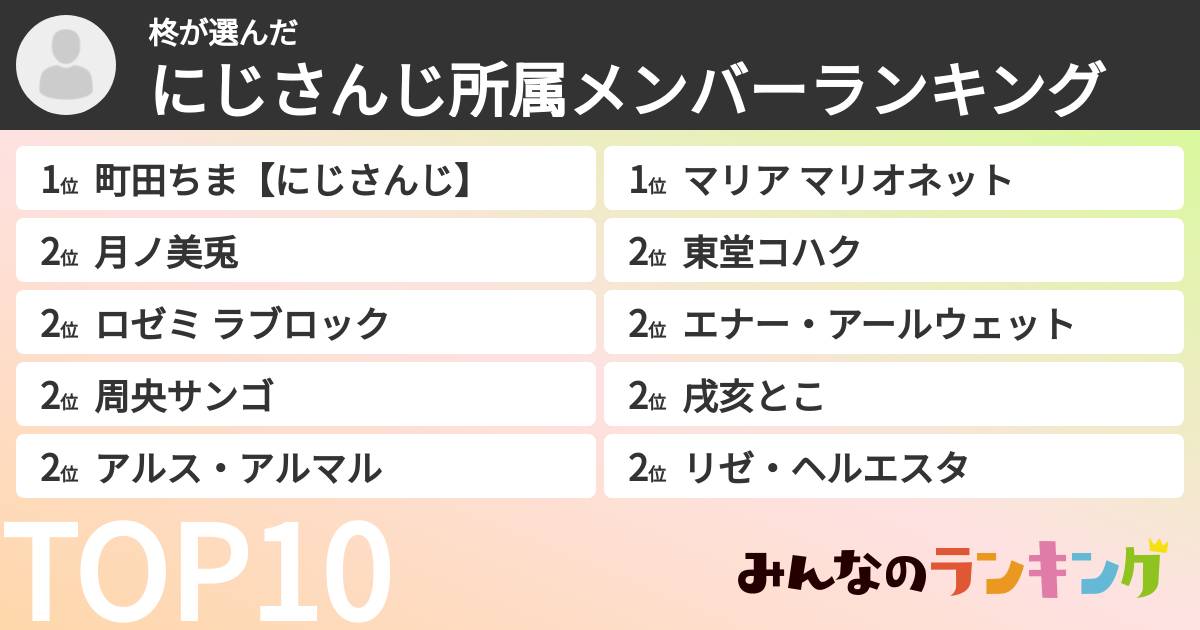 柊が選んだ
にじさんじ所属メンバーランキング

1位 町田ちま【にじさんじ】
2位 月ノ美兎
2位 ロゼミ ラブロック
2位 周央サンゴ
2位 アルス・アルマル

1位 マリア マリオネット
2位 東堂コハク
2位 エナー・アールウェット
2位 戌亥とこ
2位 リゼ・ヘルエスタ

TOP10

みんなのランキング